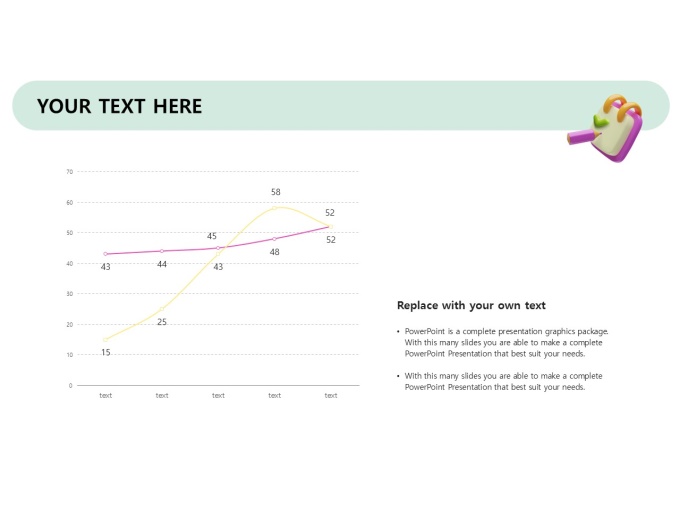 YOUR TEXT HERE

70
60
50
40
30
20
10
0

58
52
45
52
48
43
44
43
25
15

text
text
text
text
text

Replace with your own text

• PowerPoint is a complete presentation graphics package. With this many slides you are able to make a complete PowerPoint Presentation that best suit your needs.

• With this many slides you are able to make a complete PowerPoint Presentation that best suit your needs.